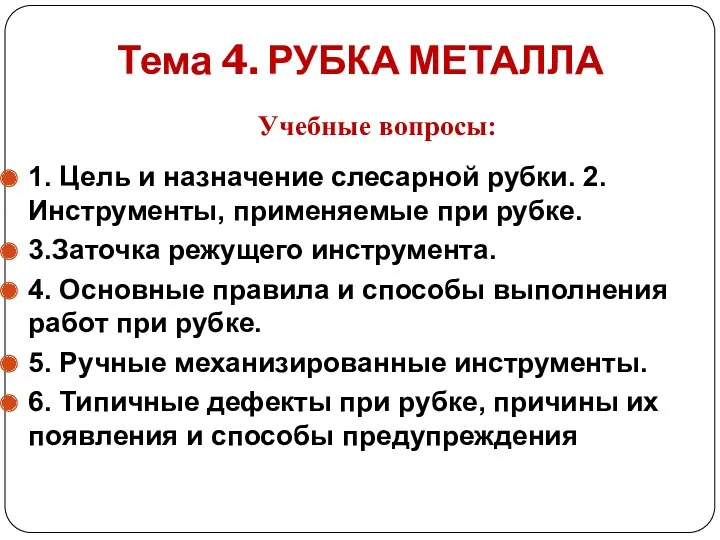 Тема 4. РУБКА МЕТАЛЛА

Учебные вопросы:

1. Цель и назначение слесарной рубки. 2. Инструменты, применяемые при рубке.

3.Заточка режущего инструмента.

4. Основные правила и способы выполнения работ при рубке.

5. Ручные механизированные инструменты.

6. Типичные дефекты при рубке, причины их появления и способы предупреждения